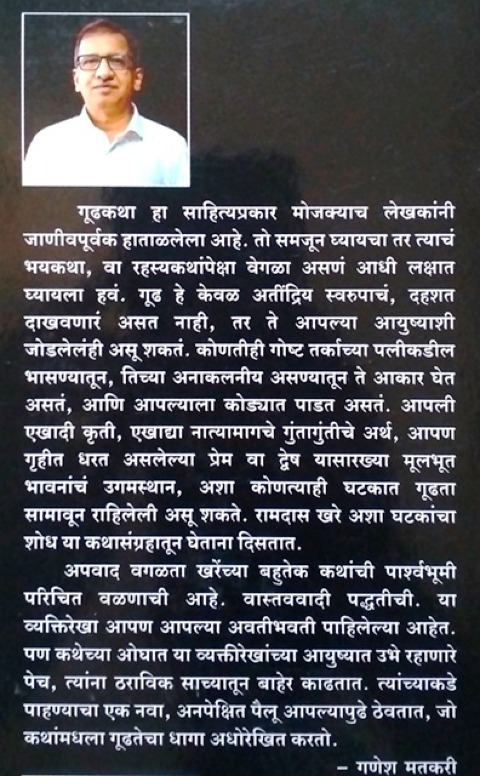 गूढकथा हा साहित्यप्रकार मोजक्याच लेखकांनी जाणीवपूर्वक हाताळलेला आहे. तो समजून घ्यायचा तर त्याचं भयकथा, वा रहस्यकथांपेक्षा वेगळा असणं आधी लक्षात घ्यायला हवं. गूढ हे केवळ अतींद्रिय स्वरुपाचं, दहशत दाखवणारं असत नाही, तर ते आपल्या आयुष्याशी जोडलेलंही असू शकतं. कोणतीही गोष्ट तर्काच्या पलीकडील भासण्यातून, तिच्या अनाकलनीय असण्यातून ते आकार घेत असतं, आणि आपल्याला कोड्यात पाडत असतं. आपली एखादी कृती, एखाद्या नात्यामागचे गुंतागुंतीचे अर्थ, आपण गृहीत धरत असलेल्या प्रेम वा द्वेष यासारख्या मूलभूत भावनांचं उगमस्थान, अशा कोणत्याही घटकात गूढता सामावून राहिलेली असू शकते. रामदास खरे अशा घटकांचा शोध या कथासंग्रहातून घेताना दिसतात.

अपवाद वगळता खरेंच्या बहुतेक कथांची पार्श्वभूमी परिचित वळणाची आहे. वास्तववादी पद्धतीची. या व्यक्तिरेखा आपण आपल्या अवतीभवती पाहिलेल्या आहेत. पण कथेच्या ओघात या व्यक्तिरेखांच्या आयुष्यात उभे रहाणारे पेच, त्यांना ठराविक साच्यातून बाहेर काढतात. त्यांच्याकडे पाहण्याचा एक नवा, अनपेक्षित पैलू आपल्यापुढे ठेवतात, जो कथांमधला गूढतेचा धागा अधोरेखित करतो.

– गणेश मतकरी